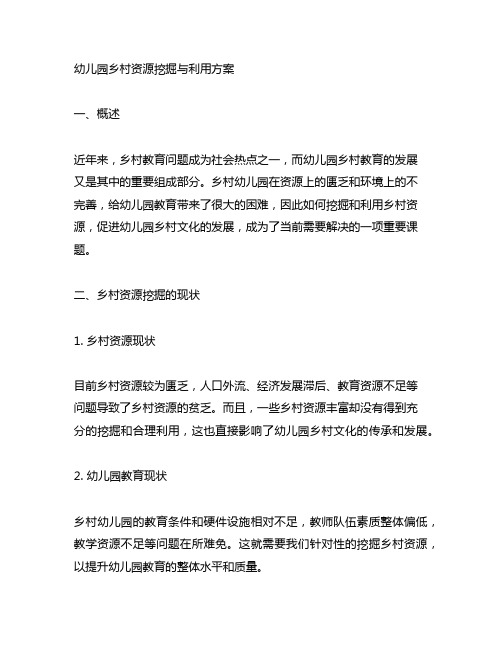 幼儿园乡村资源挖掘与利用方案

一、概述

近年来，乡村教育问题成为社会热点之一，而幼儿园乡村教育的发展又是其中的重要组成部分。乡村幼儿园在资源上的匮乏和环境上的不完善，给幼儿园教育带来了很大的困难，因此如何挖掘和利用乡村资源，促进幼儿园乡村文化的发展，成为了当前需要解决的一项重要课题。

二、乡村资源挖掘的现状

1. 乡村资源现状

目前乡村资源较为匮乏，人口外流、经济发展滞后、教育资源不足等问题导致了乡村资源的贫乏。而且，一些乡村资源丰富却没有得到充分的挖掘和合理利用，这也直接影响了幼儿园乡村文化的传承和发展。

2. 幼儿园教育现状

乡村幼儿园的教育条件和硬件设施相对不足，教师队伍素质整体偏低，教学资源不足等问题在所难免。这就需要我们针对性的挖掘乡村资源，以提升幼儿园教育的整体水平和质量。